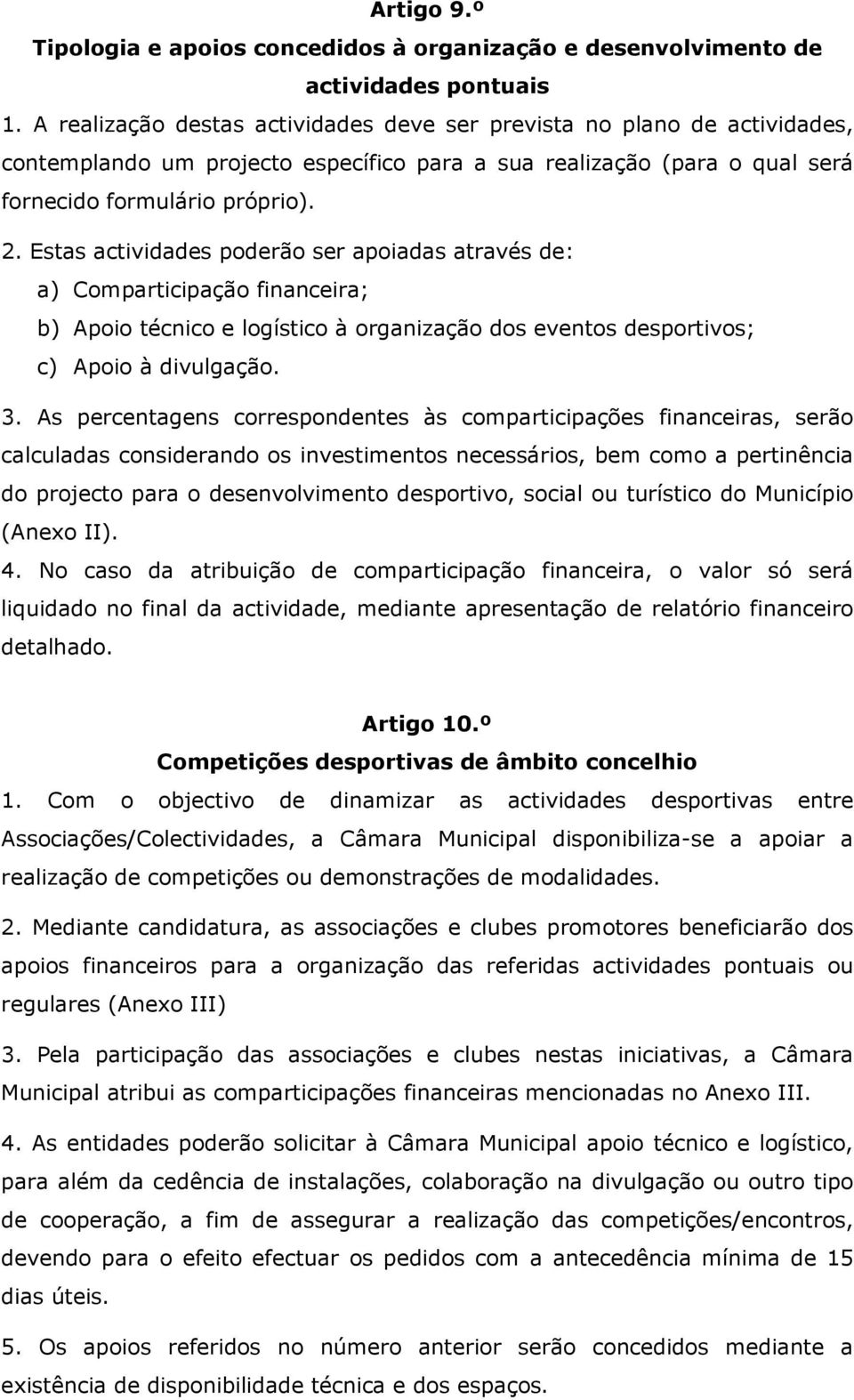 Artigo 9.º

Tipologia e apoios concedidos à organização e desenvolvimento de actividades pontuais

1. A realização destas actividades deve ser prevista no plano de actividades, contemplando um projecto específico para a sua realização (para o qual será fornecido formulário próprio).

2. Estas actividades poderão ser apoiadas através de:

a) Comparticipação financeira;

b) Apoio técnico e logístico à organização dos eventos desportivos;

c) Apoio à divulgação.

3. As percentagens correspondentes às comparticipações financeiras, serão calculadas considerando os investimentos necessários, bem como a pertinência do projecto para o desenvolvimento desportivo, social ou turístico do Município (Anexo II).

4. No caso da atribuição de comparticipação financeira, o valor só será liquidado no final da actividade, mediante apresentação de relatório financeiro detalhado.

Artigo 10.º

Competições desportivas de âmbito concelhio

1. Com o objectivo de dinamizar as actividades desportivas entre Associações/Colectividades, a Câmara Municipal disponibiliza-se a apoiar a realização de competições ou demonstrações de modalidades.

2. Mediante candidatura, as associações e clubes promotores beneficiarão dos apoios financeiros para a organização das referidas actividades pontuais ou regulares (Anexo III)

3. Pela participação das associações e clubes nestas iniciativas, a Câmara Municipal atribui as comparticipações financeiras mencionadas no Anexo III.

4. As entidades poderão solicitar à Câmara Municipal apoio técnico e logístico, para além da cedência de instalações, colaboração na divulgação ou outro tipo de cooperação, a fim de assegurar a realização das competições/encontros, devendo para o efeito efectuar os pedidos com a antecedência mínima de 15 dias úteis.

5. Os apoios referidos no número anterior serão concedidos mediante a existência de disponibilidade técnica e dos espaços.